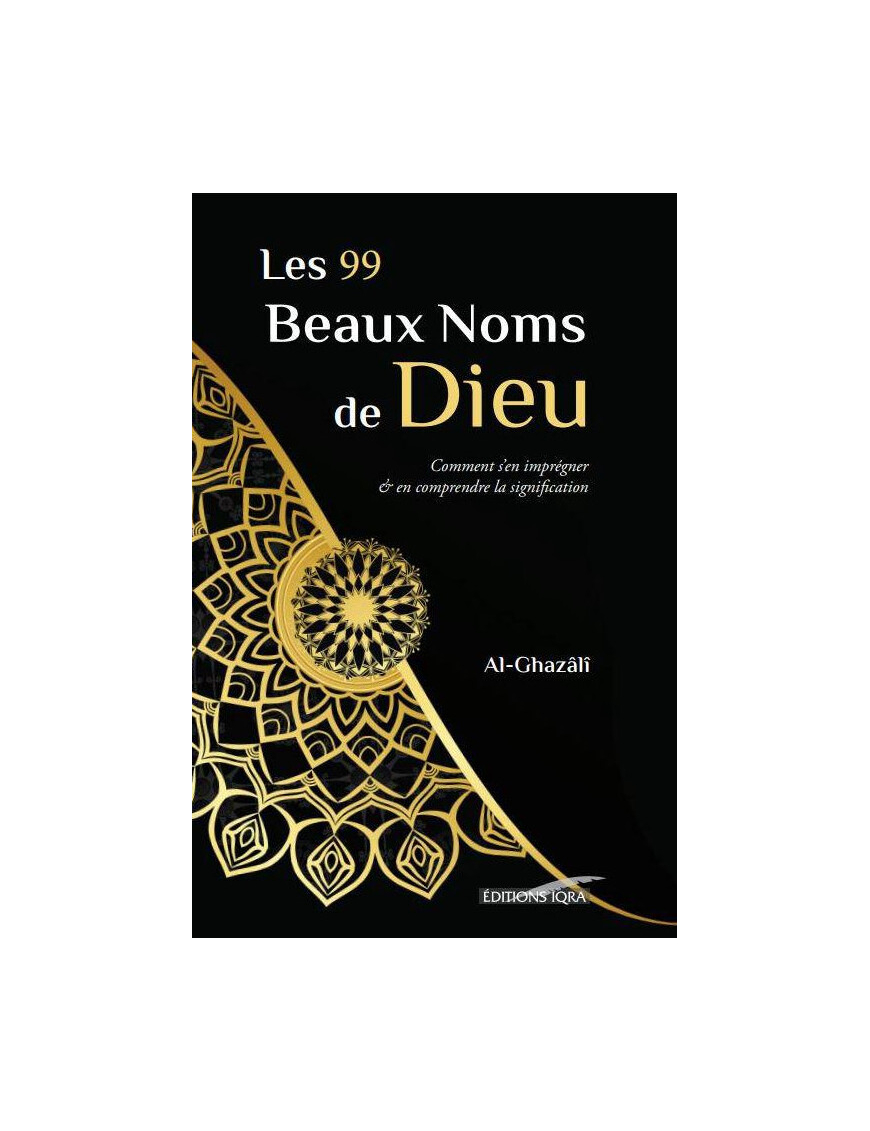 Les 99
Beaux Noms
de Dieu

Comment s'en imprégner
& en comprendre la signification

Al-Ghazâlî

ÉDITIONS IQRA